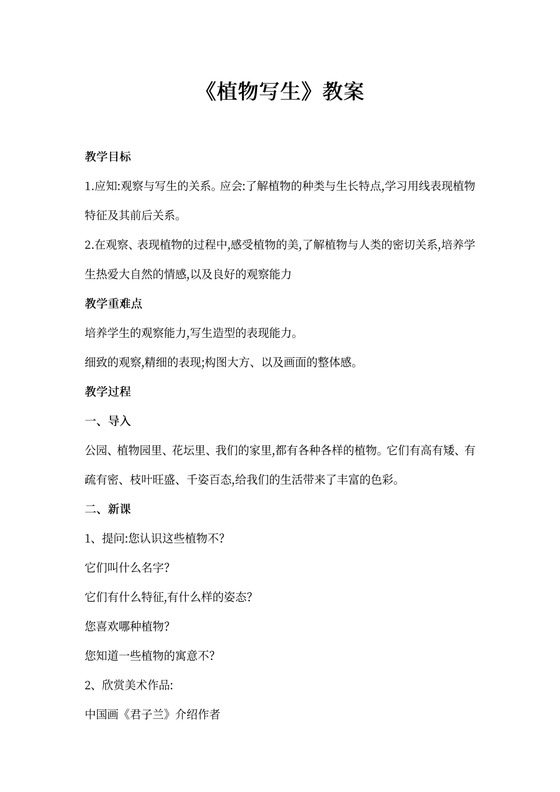 《植物写生》教案

教学目标

1.应知:观察与写生的关系。应会:了解植物的种类与生长特点,学习用线表现植物特征及其前后关系。

2.在观察、表现植物的过程中,感受植物的美,了解植物与人类的密切关系,培养学生热爱大自然的情感,以及良好的观察能力

教学重难点

培养学生的观察能力,写生造型的表现能力。

细致的观察,精细的表现;构图大方、以及画面的整体感。

教学过程

一、导入

公园、植物园里、花坛里、我们的家里,都有各种各样的植物。它们有高有矮、有疏有密、枝叶旺盛、千姿百态,给我们的生活带来了丰富的色彩。

二、新课

1、提问:您认识这些植物不?

它们叫什么名字?

它们有什么特征,有什么样的姿态?

您喜欢哪种植物?

您知道一些植物的寓意不?

2、欣赏美术作品:

中国画《君子兰》介绍作者